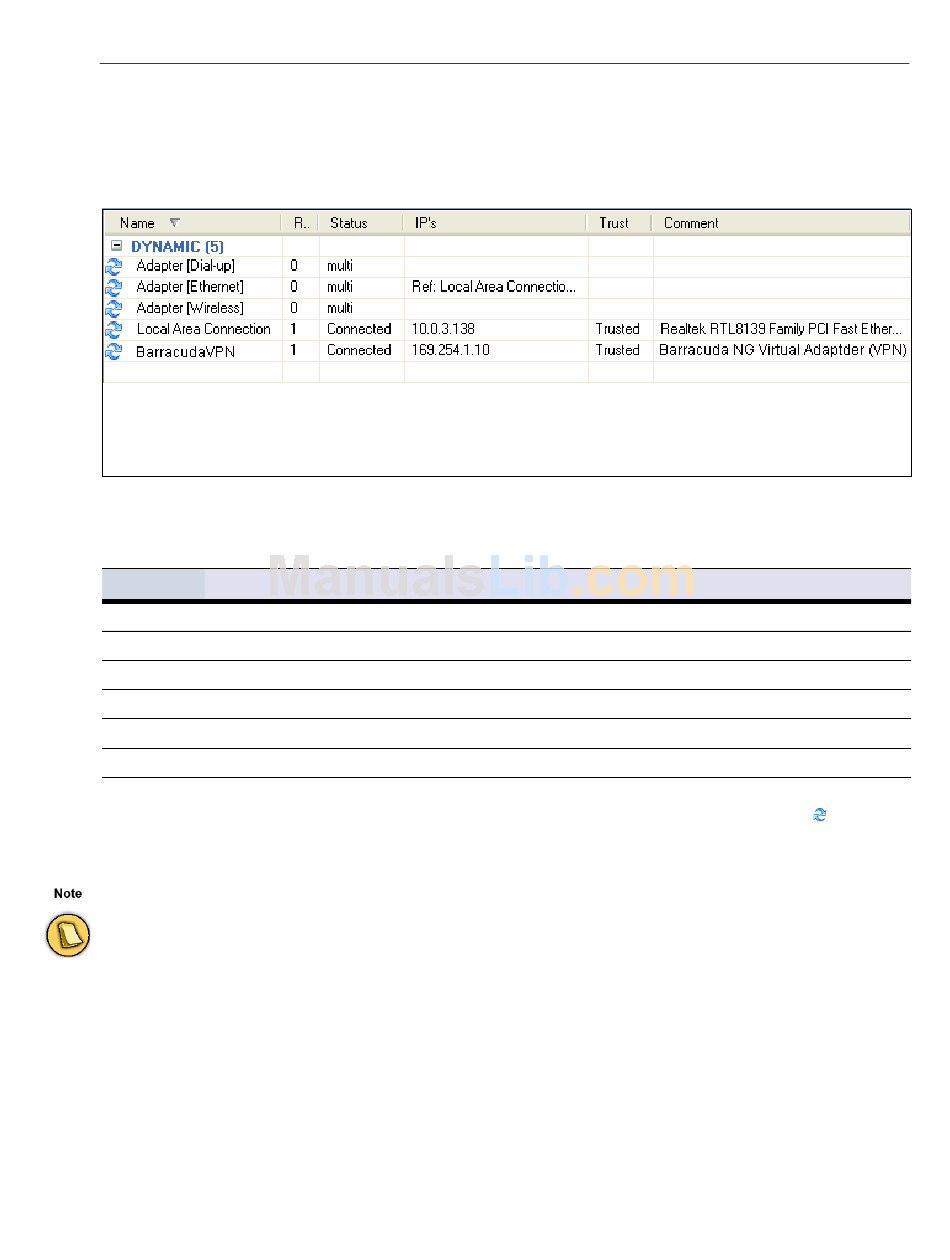 | Name | R.. | Status | IP's | Trust | Comment |
|---|---|---|---|---|---|
| DYNAMIC (5) | | | | | |
| Adapter [Dial-up] | 0 | multi | | | |
| Adapter [Ethernet] | 0 | multi | Ref: Local Area Connectio... | | |
| Adapter [Wireless] | 0 | multi | | | |
| Local Area Connection | 1 | Connected | 10.0.3.138 | Trusted | Realtek RTL8139 Family PCI Fast Ether... |
| BarracudaVPN | 1 | Connected | 169.254.1.10 | Trusted | Barracuda NG Virtual Adaptder (VPN) |

ManualsLib.com

Note